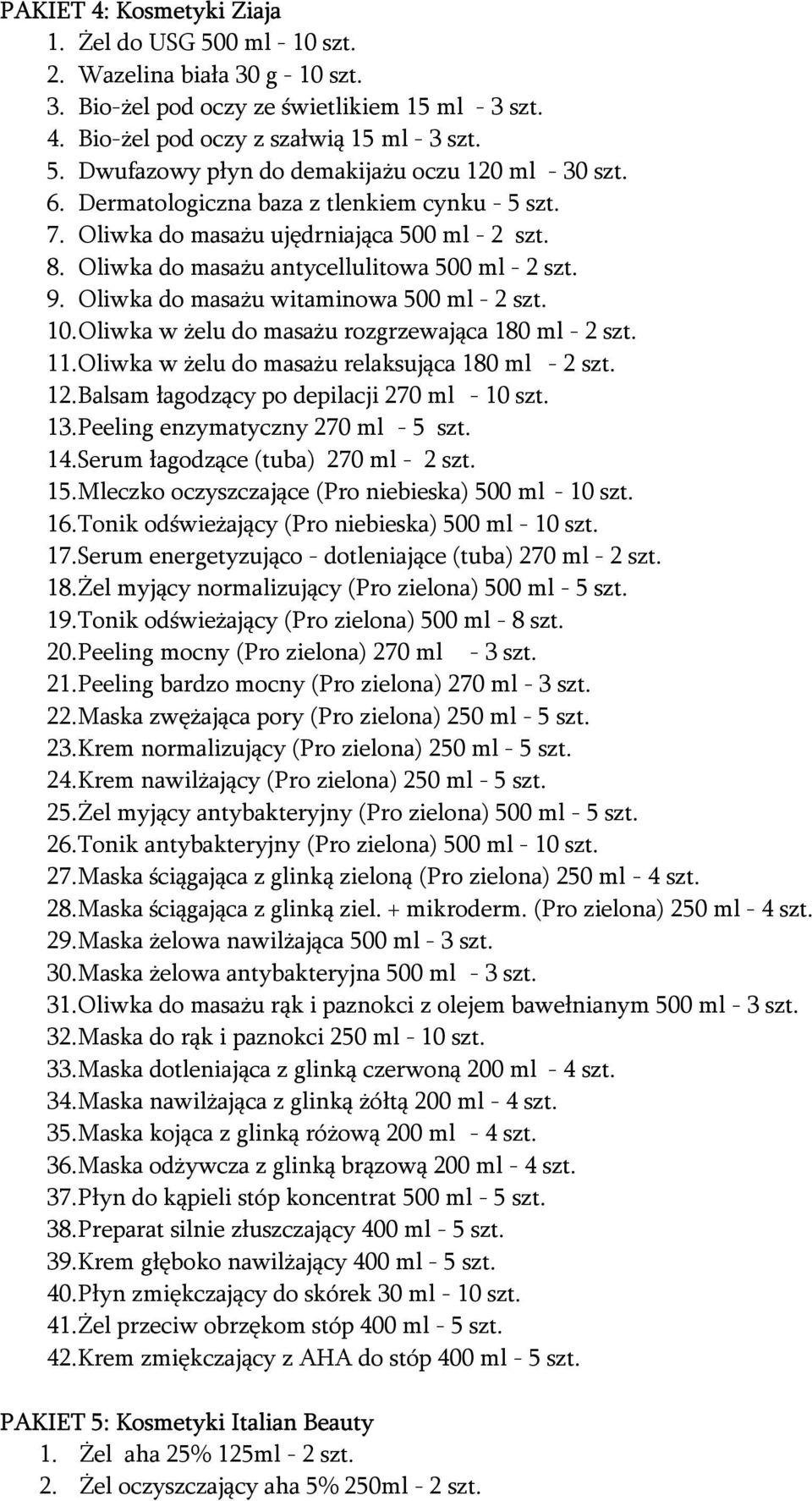 PAKIET 4: Kosmetyki Ziaja
1. Żel do USG 500 ml - 10 szt.
2. Wazelina biała 30 g - 10 szt.
3. Bio-żel pod oczy ze świetlikiem 15 ml - 3 szt.
4. Bio-żel pod oczy z szałwią 15 ml - 3 szt.
5. Dwufazowy płyn do demakijażu oczu 120 ml - 30 szt.
6. Dermatologiczna baza z tlenkiem cynku - 5 szt.
7. Oliwka do masażu ujędrniająca 500 ml - 2 szt.
8. Oliwka do masażu antycellulitowa 500 ml - 2 szt.
9. Oliwka do masażu witaminowa 500 ml - 2 szt.
10. Oliwka w żelu do masażu rozgrzewająca 180 ml - 2 szt.
11. Oliwka w żelu do masażu relaksująca 180 ml - 2 szt.
12. Balsam łagodzący po depilacji 270 ml - 10 szt.
13. Peeling enzymatyczny 270 ml - 5 szt.
14. Serum łagodzące (tuba) 270 ml - 2 szt.
15. Mleczko oczyszczające (Pro niebieska) 500 ml - 10 szt.
16. Tonik odświeżający (Pro niebieska) 500 ml - 10 szt.
17. Serum energetyzująco - dotleniające (tuba) 270 ml - 2 szt.
18. Żel myjący normalizujący (Pro zielona) 500 ml - 5 szt.
19. Tonik odświeżający (Pro zielona) 500 ml - 8 szt.
20. Peeling mocny (Pro zielona) 270 ml - 3 szt.
21. Peeling bardzo mocny (Pro zielona) 270 ml - 3 szt.
22. Maska zwężająca pory (Pro zielona) 250 ml - 5 szt.
23. Krem normalizujący (Pro zielona) 250 ml - 5 szt.
24. Krem nawilżający (Pro zielona) 250 ml - 5 szt.
25. Żel myjący antybakteryjny (Pro zielona) 500 ml - 5 szt.
26. Tonik antybakteryjny (Pro zielona) 500 ml - 10 szt.
27. Maska ściągająca z glinką zieloną (Pro zielona) 250 ml - 4 szt.
28. Maska ściągająca z glinką ziel. + mikroderm. (Pro zielona) 250 ml - 4 szt.
29. Maska żelowa nawilżająca 500 ml - 3 szt.
30. Maska żelowa antybakteryjna 500 ml - 3 szt.
31. Oliwka do masażu rąk i paznokci z olejem bawełnianym 500 ml - 3 szt.
32. Maska do rąk i paznokci 250 ml - 10 szt.
33. Maska dotleniająca z glinką czerwoną 200 ml - 4 szt.
34. Maska nawilżająca z glinką żółtą 200 ml - 4 szt.
35. Maska kojąca z glinką różową 200 ml - 4 szt.
36. Maska odżywcza z glinką brązową 200 ml - 4 szt.
37. Płyn do kąpieli stóp koncentrat 500 ml - 5 szt.
38. Preparat silnie złuszczający 400 ml - 5 szt.
39. Krem głęboko nawilżający 400 ml - 5 szt.
40. Płyn zmiękczający do skórek 30 ml - 10 szt.
41. Żel przeciw obrzękom stóp 400 ml - 5 szt.
42. Krem zmiękczający z AHA do stóp 400 ml - 5 szt.

PAKIET 5: Kosmetyki Italian Beauty
1. Żel aha 25% 125ml - 2 szt.
2. Żel oczyszczający aha 5% 250ml - 2 szt.